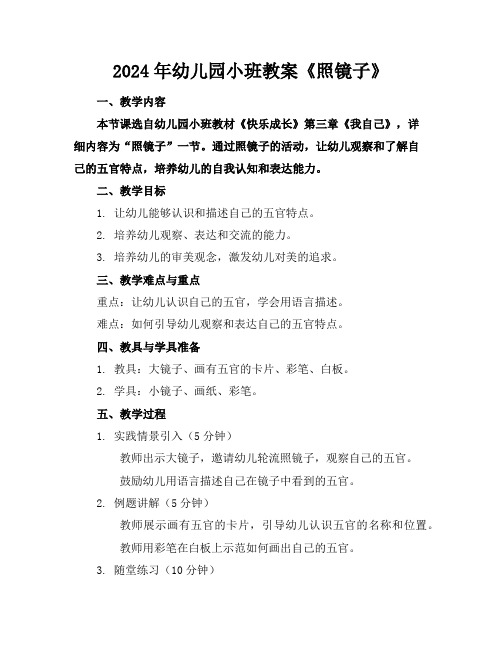 2024年幼儿园小班教案《照镜子》

一、教学内容

本节课选自幼儿园小班教材《快乐成长》第三章《我自己》，详细内容为“照镜子”一节。通过照镜子的活动，让幼儿观察和了解自己的五官特点，培养幼儿的自我认知和表达能力。

二、教学目标

1. 让幼儿能够认识和描述自己的五官特点。

2. 培养幼儿观察、表达和交流的能力。

3. 培养幼儿的审美观念，激发幼儿对美的追求。

三、教学难点与重点

重点：让幼儿认识自己的五官，学会用语言描述。

难点：如何引导幼儿观察和表达自己的五官特点。

四、教具与学具准备

1. 教具：大镜子、画有五官的卡片、彩笔、白板。

2. 学具：小镜子、画纸、彩笔。

五、教学过程

1. 实践情景引入（5分钟）

教师出示大镜子，邀请幼儿轮流照镜子，观察自己的五官。

鼓励幼儿用语言描述自己在镜子中看到的五官。

2. 例题讲解（5分钟）

教师展示画有五官的卡片，引导幼儿认识五官的名称和位置。

教师用彩笔在白板上示范如何画出自己的五官。

3. 随堂练习（10分钟）